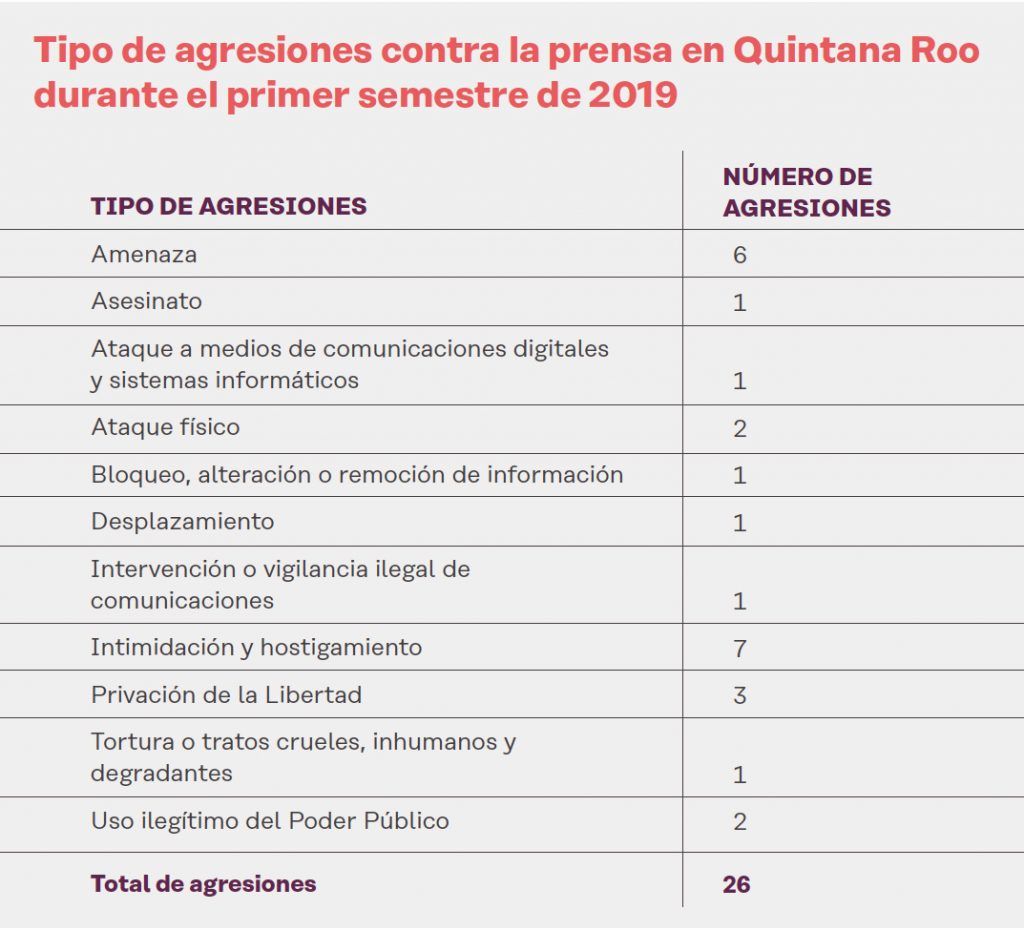 Tipo de agresiones contra la prensa en Quintana Roo durante el primer semestre de 2019

| TIPO DE AGRESIONES | NÚMERO DE AGRESIONES |
|---|---|
| Amenaza | 6 |
| Asesinato | 1 |
| Ataque a medios de comunicaciones digitales y sistemas informáticos | 1 |
| Ataque físico | 2 |
| Bloqueo, alteración o remoción de información | 1 |
| Desplazamiento | 1 |
| Intervención o vigilancia ilegal de comunicaciones | 1 |
| Intimidación y hostigamiento | 7 |
| Privación de la Libertad | 3 |
| Tortura o tratos crueles, inhumanos y degradantes | 1 |
| Uso ilegítimo del Poder Público | 2 |
| Total de agresiones | 26 |